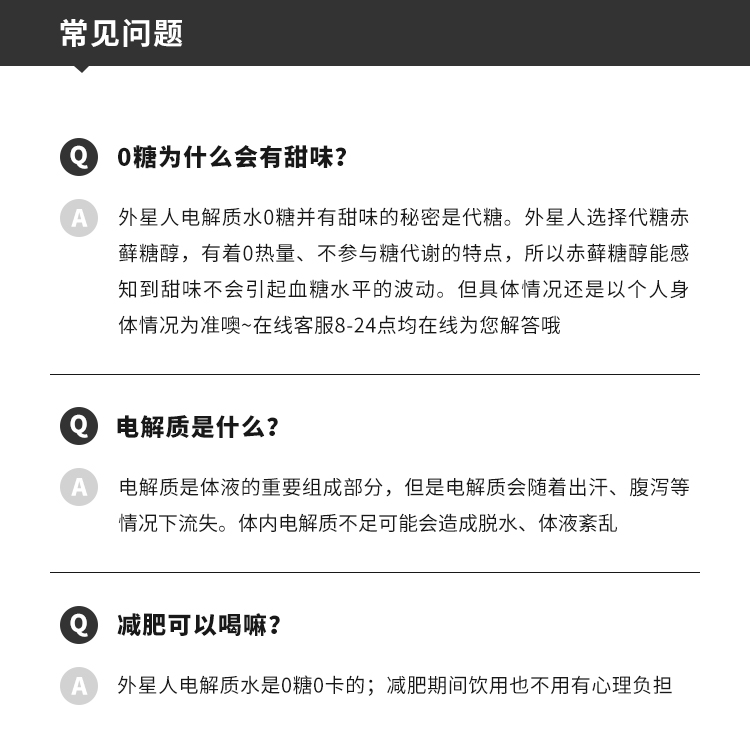 常见问题

Q 0糖为什么会有甜味？

A 外星人电解质水0糖并有甜味的秘密是代糖。外星人选择代糖赤藓糖醇，有着0热量、不参与糖代谢的特点，所以赤藓糖醇能感知到甜味不会引起血糖水平的波动。但具体情况还是以个人身体情况为准噢~在线客服8-24点均在线为您解答哦

Q 电解质是什么？

A 电解质是体液的重要组成部分，但是电解质会随着出汗、腹泻等情况下流失。体内电解质不足可能会造成脱水、体液紊乱

Q 减肥可以喝嘛？

A 外星人电解质水是0糖0卡的；减肥期间饮用也不用有心理负担